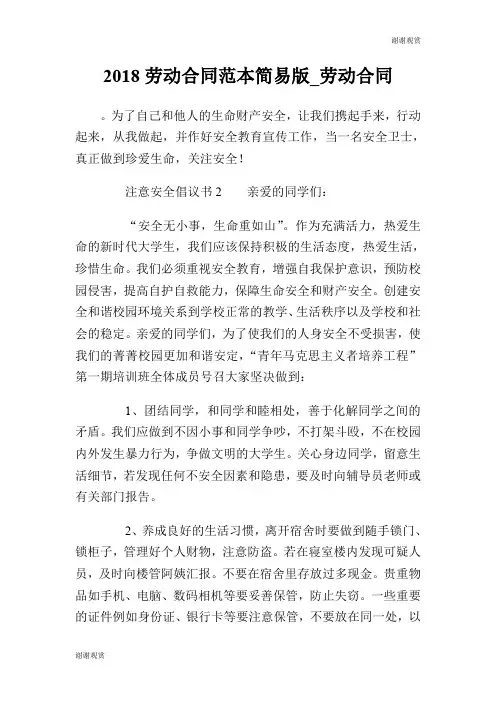 谢谢观赏

2018 劳动合同范本简易版_劳动合同

。为了自己和他人的生命财产安全，让我们携起手来，行动起来，从我做起，并作好安全教育宣传工作，当一名安全卫士，真正做到珍爱生命，关注安全！

注意安全倡议书 2　　亲爱的同学们：

“安全无小事，生命重如山”。作为充满活力，热爱生命的新时代大学生，我们应该保持积极的生活态度，热爱生活，珍惜生命。我们必须重视安全教育，增强自我保护意识，预防校园侵害，提高自护自救能力，保障生命安全和财产安全。创建安全和谐校园环境关系到学校正常的教学、生活秩序以及学校和社会的稳定。亲爱的同学们，为了使我们的人身安全不受损害，使我们的菁菁校园更加和谐安定，“青年马克思主义者培养工程”第一期培训班全体成员号召大家坚决做到：

1、团结同学，和同学和睦相处，善于化解同学之间的矛盾。我们应做到不因小事和同学争吵，不打架斗殴，不在校园内外发生暴力行为，争做文明的大学生。关心身边同学，留意生活细节，若发现任何不安全因素和隐患，要及时向辅导员老师或有关部门报告。

2、养成良好的生活习惯，离开宿舍时要做到随手锁门、锁柜子，管理好个人财物，注意防盗。若在寝室楼内发现可疑人员，及时向楼管阿姨汇报。不要在宿舍里存放过多现金。贵重物品如手机、电脑、数码相机等要妥善保管，防止失窃。一些重要的证件例如身份证、银行卡等要注意保管，不要放在同一处，以

谢谢观赏